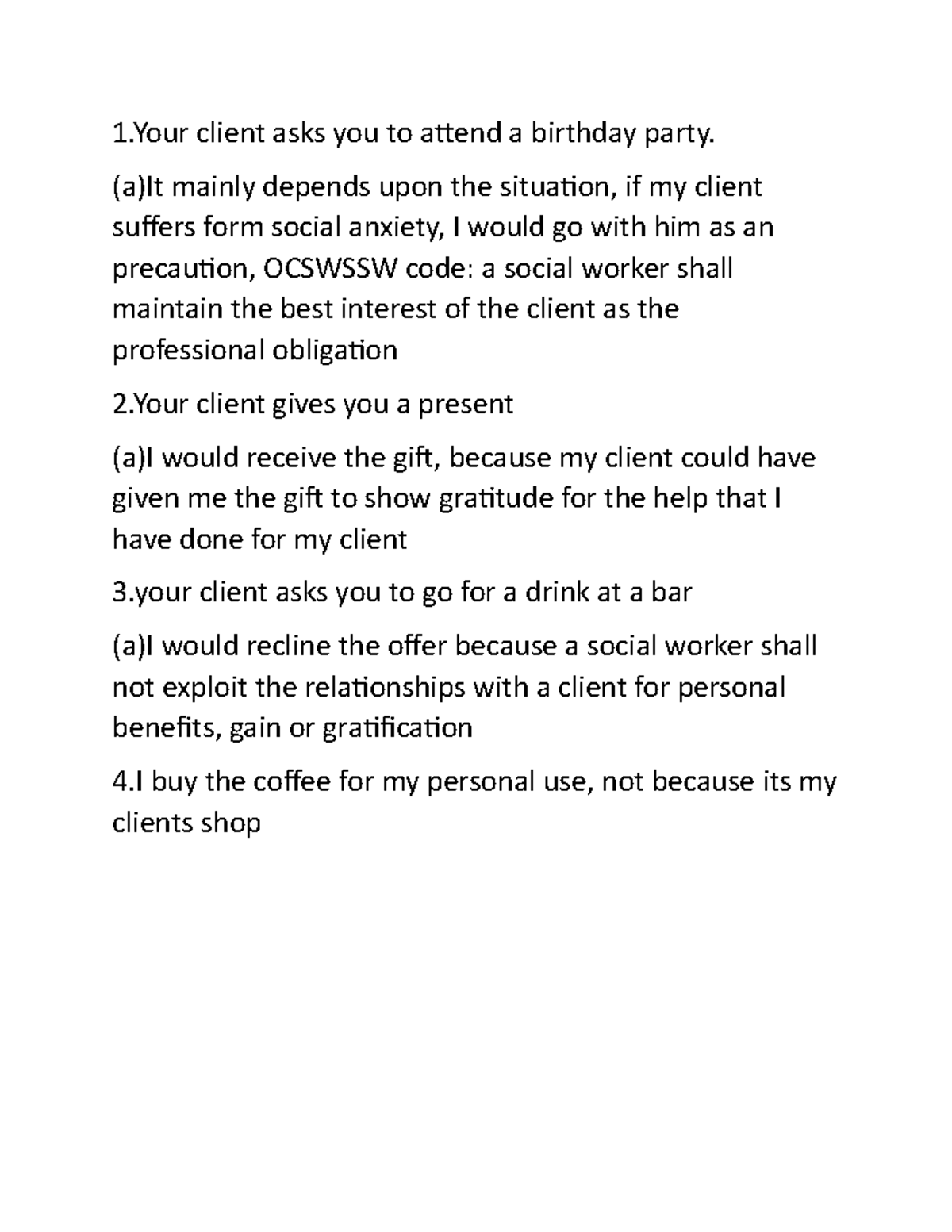 1.Your client asks you to attend a birthday party.

(a)It mainly depends upon the situation, if my client suffers form social anxiety, I would go with him as an precaution, OCSWSSW code: a social worker shall maintain the best interest of the client as the professional obligation

2.Your client gives you a present

(a)I would receive the gift, because my client could have given me the gift to show gratitude for the help that I have done for my client

3.your client asks you to go for a drink at a bar

(a)I would recline the offer because a social worker shall not exploit the relationships with a client for personal benefits, gain or gratification

4.I buy the coffee for my personal use, not because its my clients shop